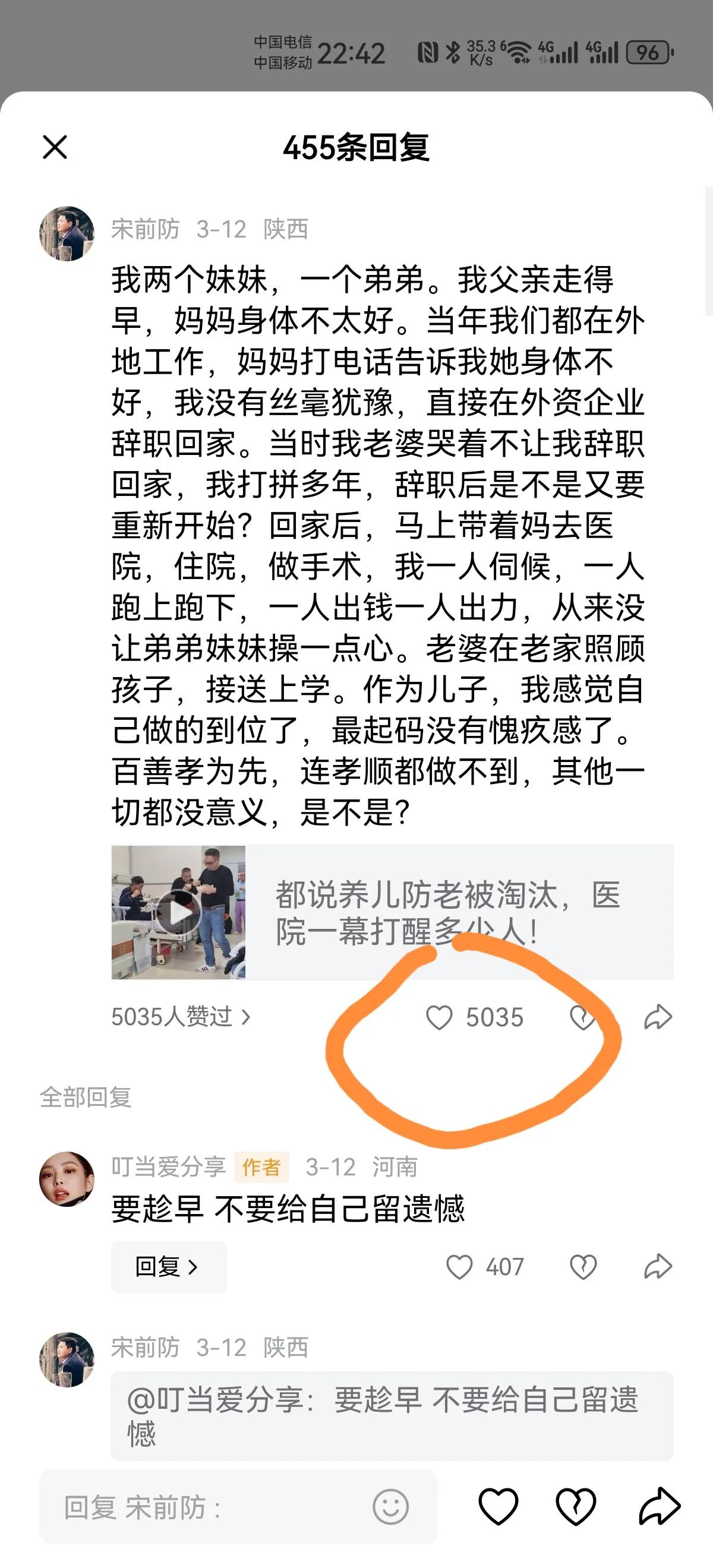 中国电信
中国移动 22:42 35.3 K/s 4G 4G 96

455条回复

宋前防 3-12 陕西

我两个妹妹，一个弟弟。我父亲走得早，妈妈身体不太好。当年我们都在外地工作，妈妈打电话告诉我她身体不好，我没有丝毫犹豫，直接在外资企业辞职回家。当时我老婆哭着不让我辞职回家，我打拼多年，辞职后是不是又要重新开始？回家后，马上带着妈去医院，住院，做手术，我一人伺候，一人跑上跑下，一人出钱一人出力，从来没让弟弟妹妹操一点心。老婆在老家照顾孩子，接送上学。作为儿子，我感觉自己做的到位了，最起码没有愧疚感了。百善孝为先，连孝顺都做不到，其他一切都没意义，是不是？

都说养儿防老被淘汰，医院一幕打醒多少人！

5035人赞过 >
5035

全部回复

叮当爱分享 作者 3-12 河南
要趁早 不要给自己留遗憾
回复 >
407

宋前防 3-12 陕西
@叮当爱分享：要趁早 不要给自己留遗憾

回复 宋前防：